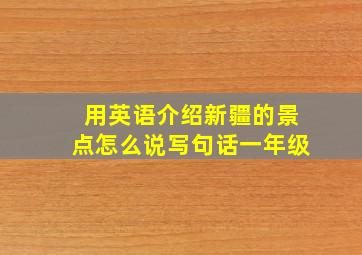 用英语介绍新疆的景点怎么说写句话一年级